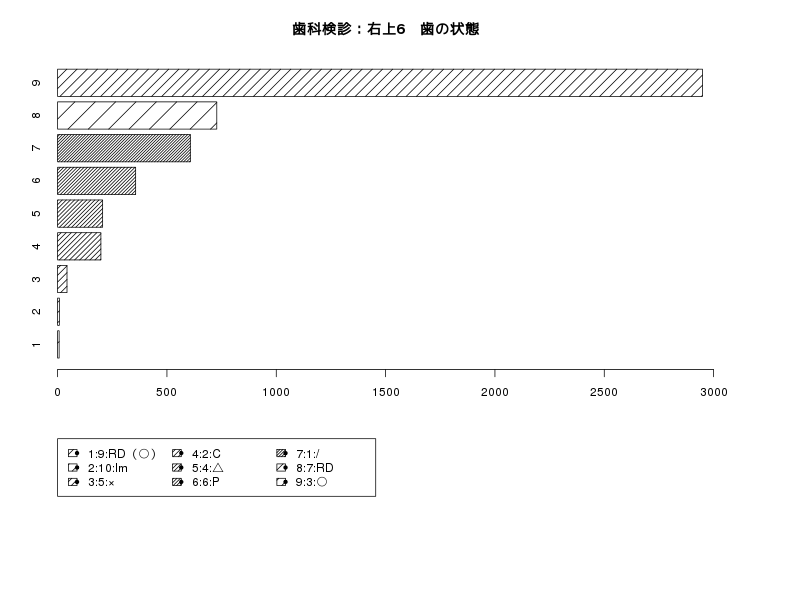 歯科検診：右上6　歯の状態

9
8
7
6
5
4
3
2
1

0
500
1000
1500
2000
2500
3000

1:9:RD（○）
2:10:Im
3:5:×
4:2:C
5:4:△
6:6:P
7:1:/
8:7:RD
9:3:○